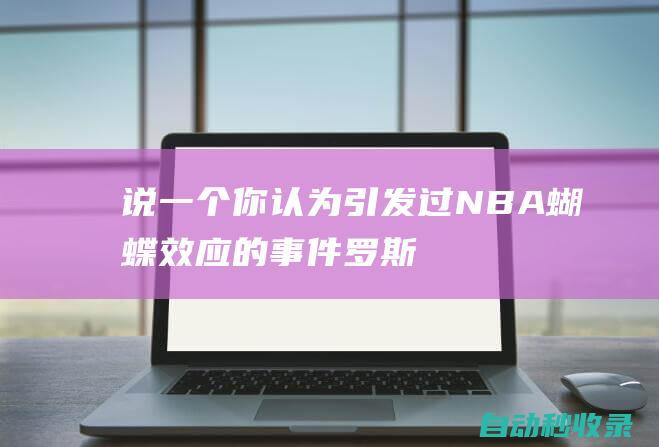 说一个你认为引发过NBA蝴蝶效应的事件罗斯

自动秒收录